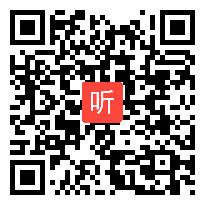 听